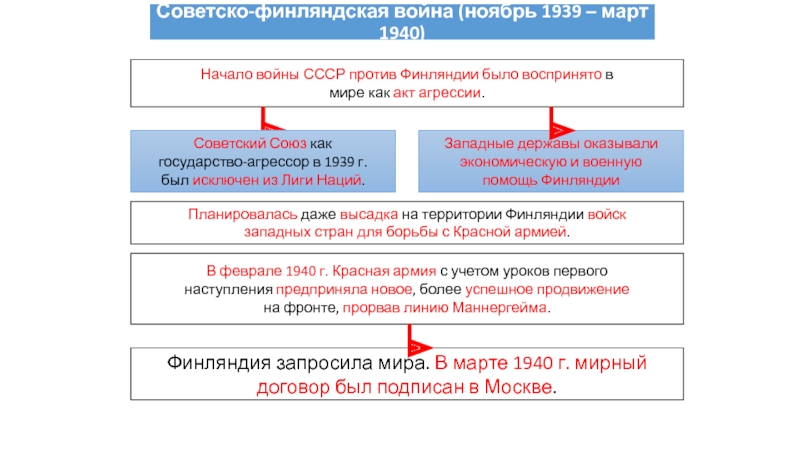 Советско-финляндская война (ноябрь 1939 – март 1940)

Начало войны СССР против Финляндии было воспринято в мире как акт агрессии.

Советский Союз как государство-агрессор в 1939 г. был исключен из Лиги Наций.

Западные державы оказывали экономическую и военную помощь Финляндии

Планировалась даже высадка на территории Финляндии войск западных стран для борьбы с Красной армией.

В феврале 1940 г. Красная армия с учетом уроков первого наступления предприняла новое, более успешное продвижение на фронте, прорвав линию Маннергейма.

Финляндия запросила мира. В марте 1940 г. мирный договор был подписан в Москве.